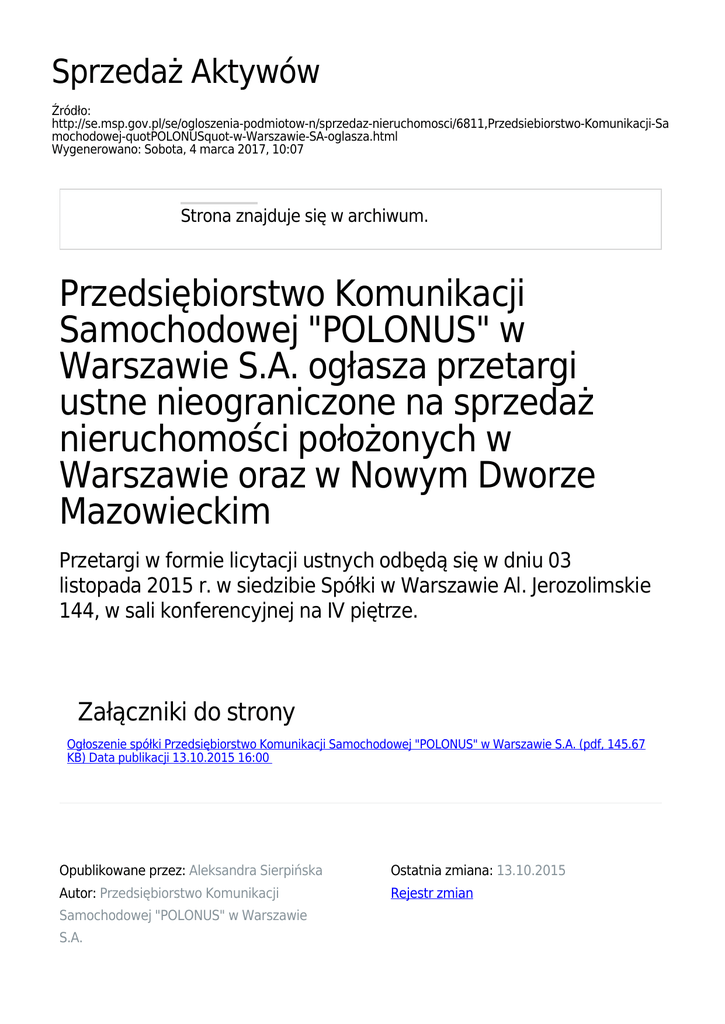 Sprzedaż Aktywów

Źródło:
http://se.msp.gov.pl/se/ogloszenia-podmiotow-n/sprzedaz-nieruchomosci/6811,Przedsiebiorstwo-Komunikacji-Samochodowej-quotPOLONUSquot-w-Warszawie-SA-oglasza.html
Wygenerowano: Sobota, 4 marca 2017, 10:07

Strona znajduje się w archiwum.

Przedsiębiorstwo Komunikacji Samochodowej "POLONUS" w Warszawie S.A. ogłasza przetargi ustne nieograniczone na sprzedaż nieruchomości położonych w Warszawie oraz w Nowym Dworze Mazowieckim

Przetargi w formie licytacji ustnych odbędą się w dniu 03 listopada 2015 r. w siedzibie Spółki w Warszawie Al. Jerozolimskie 144, w sali konferencyjnej na IV piętrze.

Załączniki do strony

Ogłoszenie spółki Przedsiębiorstwo Komunikacji Samochodowej "POLONUS" w Warszawie S.A. (pdf, 145.67 KB) Data publikacji 13.10.2015 16:00

Opublikowane przez: Aleksandra Sierpińska
Autor: Przedsiębiorstwo Komunikacji Samochodowej "POLONUS" w Warszawie S.A.

Ostatnia zmiana: 13.10.2015
Rejestr zmian